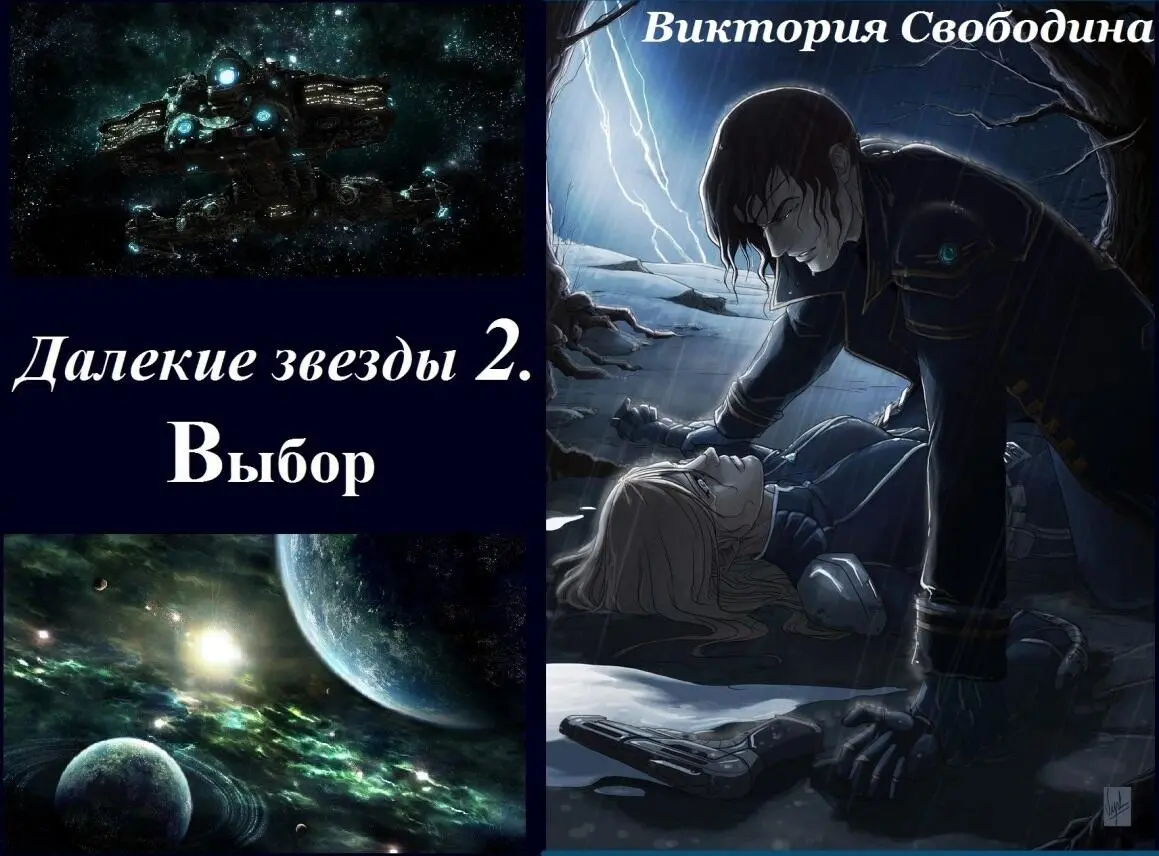 Виктория Свободина

Далекие звезды 2.
Выбор